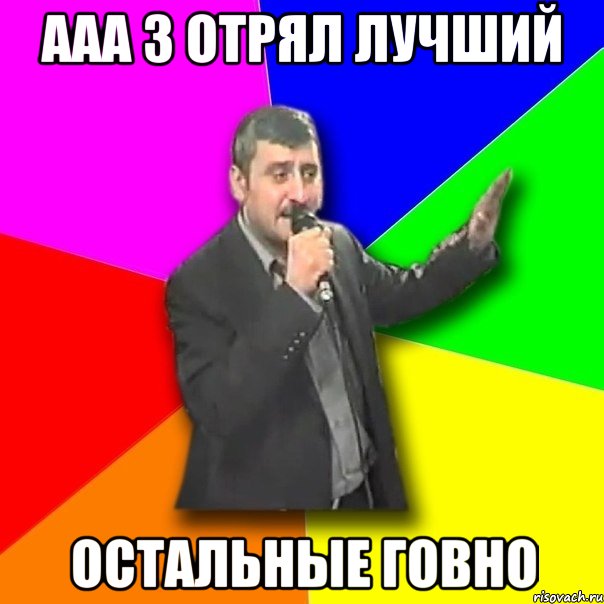 ААА 3 ОТРЯЛ ЛУЧШИЙ

ОСТАЛЬНЫЕ ГОВНО

risovach.ru